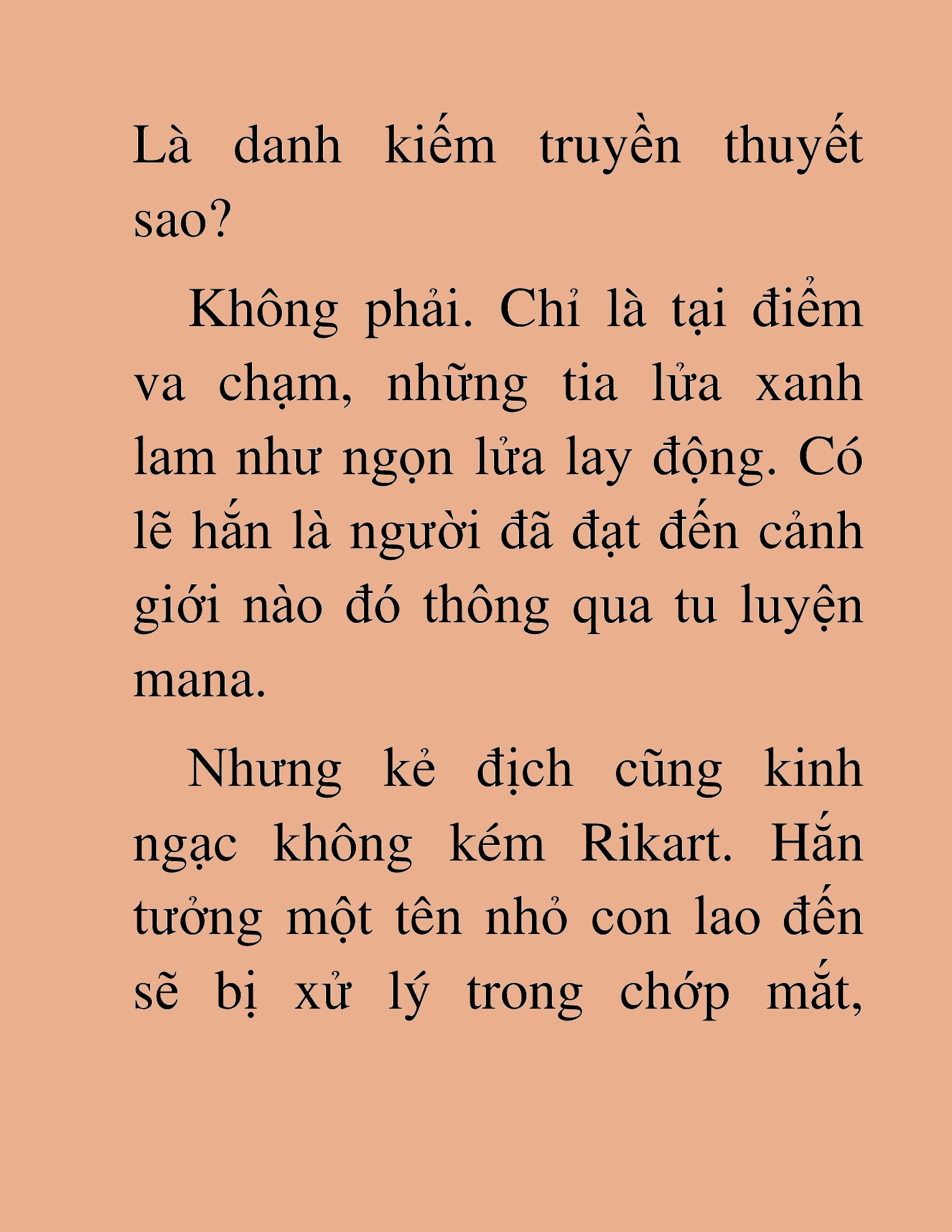 Là danh kiếm truyền thuyết sao?

Không phải. Chỉ là tại điểm va chạm, những tia lửa xanh lam như ngọn lửa lay động. Có lẽ hắn là người đã đạt đến cảnh giới nào đó thông qua tu luyện mana.

Nhưng kẻ địch cũng kinh ngạc không kém Rikart. Hắn tưởng một tên nhỏ con lao đến sẽ bị xử lý trong chớp mắt,